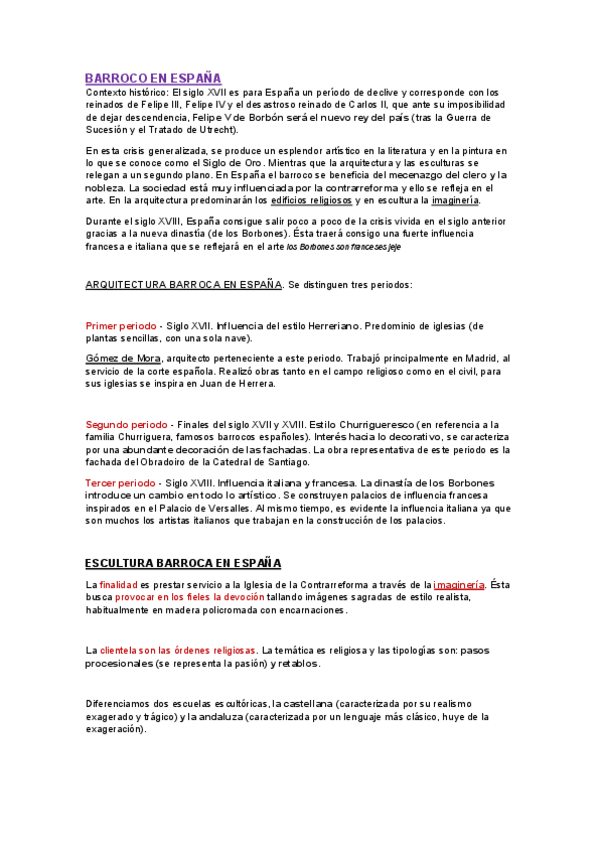 BARROCO EN ESPAÑA

Contexto histórico: El siglo XVII es para España un período de declive y corresponde con los reinados de Felipe III, Felipe IV y el desastroso reinado de Carlos II, que ante su imposibilidad de dejar descendencia, Felipe V de Borbón será el nuevo rey del país (tras la Guerra de Sucesión y el Tratado de Utrecht).

En esta crisis generalizada, se produce un esplendor artístico en la literatura y en la pintura en lo que se conoce como el Siglo de Oro. Mientras que la arquitectura y las esculturas se relegan a un segundo plano. En España el barroco se beneficia del mecenazgo del clero y la nobleza. La sociedad está muy influenciada por la contrarreforma y ello se refleja en el arte. En la arquitectura predominarán los edificios religiosos y en escultura la imaginería.

Durante el siglo XVIII, España consigue salir poco a poco de la crisis vivida en el siglo anterior gracias a la nueva dinastía (de los Borbones). Ésta traerá consigo una fuerte influencia francesa e italiana que se reflejará en el arte los Borbones son franceses jeje

ARQUITECTURA BARROCA EN ESPAÑA. Se distinguen tres periodos:

Primer periodo - Siglo XVII. Influencia del estilo Herreriano. Predominio de iglesias (de plantas sencillas, con una sola nave).

Gómez de Mora, arquitecto perteneciente a este periodo. Trabajó principalmente en Madrid, al servicio de la corte española. Realizó obras tanto en el campo religioso como en el civil, para sus iglesias se inspira en Juan de Herrera.

Segundo periodo - Finales del siglo XVII y XVIII. Estilo Churrigueresco (en referencia a la familia Churriguera, famosos barrocos españoles). Interés hacia lo decorativo, se caracteriza por una abundante decoración de las fachadas. La obra representativa de este periodo es la fachada del Obradoiro de la Catedral de Santiago.

Tercer periodo - Siglo XVIII. Influencia italiana y francesa. La dinastía de los Borbones introduce un cambio en todo lo artístico. Se construyen palacios de influencia francesa inspirados en el Palacio de Versalles. Al mismo tiempo, es evidente la influencia italiana ya que son muchos los artistas italianos que trabajan en la construcción de los palacios.

ESCULTURA BARROCA EN ESPAÑA

La finalidad es prestar servicio a la Iglesia de la Contrarreforma a través de la imaginería. Ésta busca provocar en los fieles la devoción tallando imágenes sagradas de estilo realista, habitualmente en madera policromada con encarnaciones.

La clientela son las órdenes religiosas. La temática es religiosa y las tipologías son: pasos procesionales (se representa la pasión) y retablos.

Diferenciamos dos escuelas escultóricas, la castellana (caracterizada por su realismo exagerado y trágico) y la andaluza (caracterizada por un lenguaje más clásico, huye de la exageración).